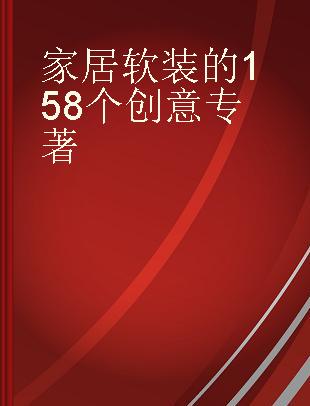 家居软装的158个创意专著